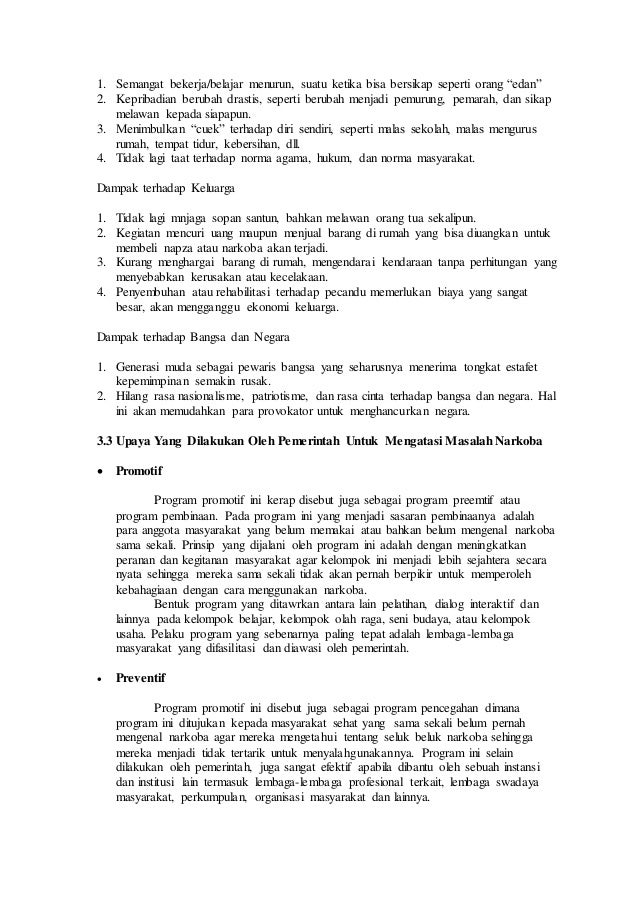 1. Semangat bekerja/belajar menurun, suatu ketika bisa bersikap seperti orang “edan”
2. Kepribadian berubah drastis, seperti berubah menjadi pemurung, pemarah, dan sikap melawan kepada siapapun.
3. Menimbulkan “cuek” terhadap diri sendiri, seperti malas sekolah, malas mengurus rumah, tempat tidur, kebersihan, dll.
4. Tidak lagi taat terhadap norma agama, hukum, dan norma masyarakat.

Dampak terhadap Keluarga

1. Tidak lagi mnjaga sopan santun, bahkan melawan orang tua sekalipun.
2. Kegiatan mencuri uang maupun menjual barang di rumah yang bisa diuangkan untuk membeli napza atau narkoba akan terjadi.
3. Kurang menghargai barang di rumah, mengendarai kendaraan tanpa perhitungan yang menyebabkan kerusakan atau kecelakaan.
4. Penyembuhan atau rehabilitasi terhadap pecandu memerlukan biaya yang sangat besar, akan mengganggu ekonomi keluarga.

Dampak terhadap Bangsa dan Negara

1. Generasi muda sebagai pewaris bangsa yang seharusnya menerima tongkat estafet kepemimpinan semakin rusak.
2. Hilang rasa nasionalisme, patriotisme, dan rasa cinta terhadap bangsa dan negara. Hal ini akan memudahkan para provokator untuk menghancurkan negara.

3.3 Upaya Yang Dilakukan Oleh Pemerintah Untuk Mengatasi Masalah Narkoba

• Promotif

Program promotif ini kerap disebut juga sebagai program preemtif atau program pembinaan. Pada program ini yang menjadi sasaran pembinaanya adalah para anggota masyarakat yang belum memakai atau bahkan belum mengenal narkoba sama sekali. Prinsip yang dijalani oleh program ini adalah dengan meningkatkan peranan dan kegitanan masyarakat agar kelompok ini menjadi lebih sejahtera secara nyata sehingga mereka sama sekali tidak akan pernah berpikir untuk memperoleh kebahagiaan dengan cara menggunakan narkoba.
Bentuk program yang ditawrkan antara lain pelatihan, dialog interaktif dan lainnya pada kelompok belajar, kelompok olah raga, seni budaya, atau kelompok usaha. Pelaku program yang sebenarnya paling tepat adalah lembaga-lembaga masyarakat yang difasilitasi dan diawasi oleh pemerintah.

• Preventif

Program promotif ini disebut juga sebagai program pencegahan dimana program ini ditujukan kepada masyarakat sehat yang sama sekali belum pernah mengenal narkoba agar mereka mengetahui tentang seluk beluk narkoba sehingga mereka menjadi tidak tertarik untuk menyalahgunakannya. Program ini selain dilakukan oleh pemerintah, juga sangat efektif apabila dibantu oleh sebuah instansi dan institusi lain termasuk lembaga-lembaga profesional terkait, lembaga swadaya masyarakat, perkumpulan, organisasi masyarakat dan lainnya.